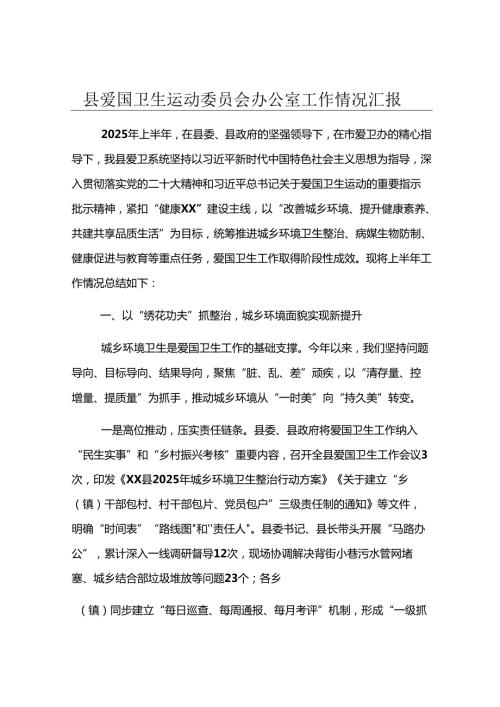 县爱国卫生运动委员会办公室工作情况汇报

2025年上半年，在县委、县政府的坚强领导下，在市爱卫办的精心指导下，我县爱卫系统坚持以习近平新时代中国特色社会主义思想为指导，深入贯彻落实党的二十大精神和习近平总书记关于爱国卫生运动的重要指示批示精神，紧扣“健康XX”建设主线，以“改善城乡环境、提升健康素养、共建共享品质生活”为目标，统筹推进城乡环境卫生整治、病媒生物防制、健康促进与教育等重点任务，爱国卫生工作取得阶段性成效。现将上半年工作情况总结如下：

一、以“绣花功夫”抓整治，城乡环境面貌实现新提升

城乡环境卫生是爱国卫生工作的基础支撑。今年以来，我们坚持问题导向、目标导向、结果导向，聚焦“脏、乱、差”顽疾，以“清存量、控增量、提质量”为抓手，推动城乡环境从“一时美”向“持久美”转变。

一是高位推动，压实责任链条。县委、县政府将爱国卫生工作纳入“民生实事”和“乡村振兴考核”重要内容，召开全县爱国卫生工作会议3次，印发《XX县2025年城乡环境卫生整治行动方案》《关于建立“乡（镇）干部包村、村干部包片、党员包户”三级责任制的通知》等文件，明确“时间表”“路线图"和"责任人"。县委书记、县长带头开展“马路办公”，累计深入一线调研督导12次，现场协调解决背街小巷污水管网堵塞、城乡结合部垃圾堆放等问题23个；各乡

（镇）同步建立“每日巡查、每周通报、每月考评”机制，形成“一级抓